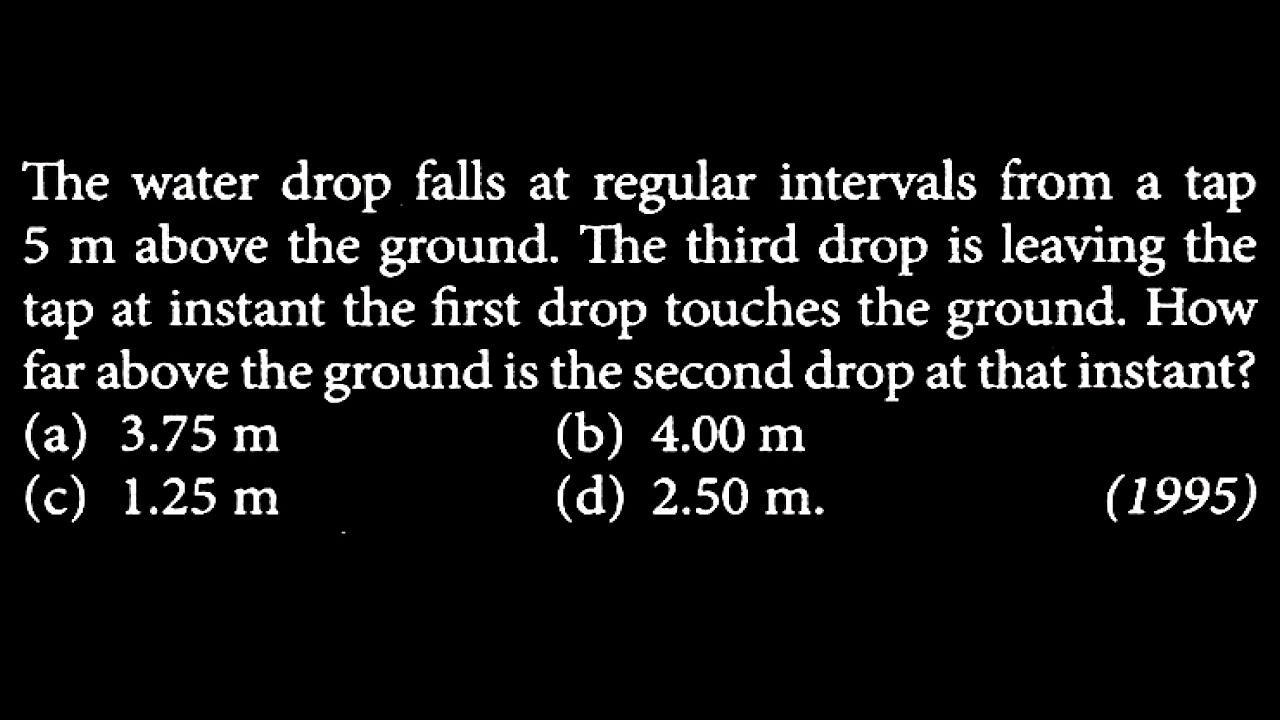 The water drop falls at regular intervals from a tap 5 m above the ground. The third drop is leaving the tap at instant the first drop touches the ground. How far above the ground is the second drop at that instant?
(a) 3.75 m
(b) 4.00 m
(c) 1.25 m
(d) 2.50 m.
(1995)